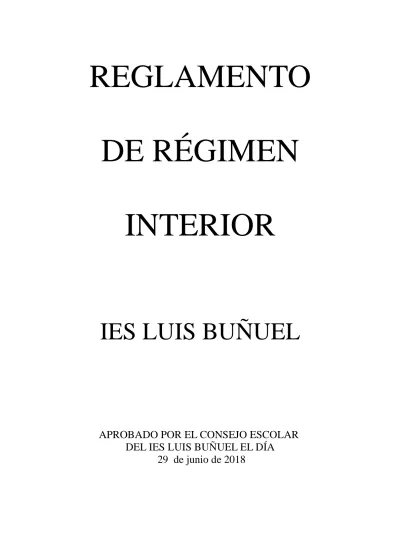 REGLAMENTO

DE RÉGIMEN

INTERIOR

IES LUIS BUÑUEL

APROBADO POR EL CONSEJO ESCOLAR
DEL IES LUIS BUÑUEL EL DÍA
29 de junio de 2018